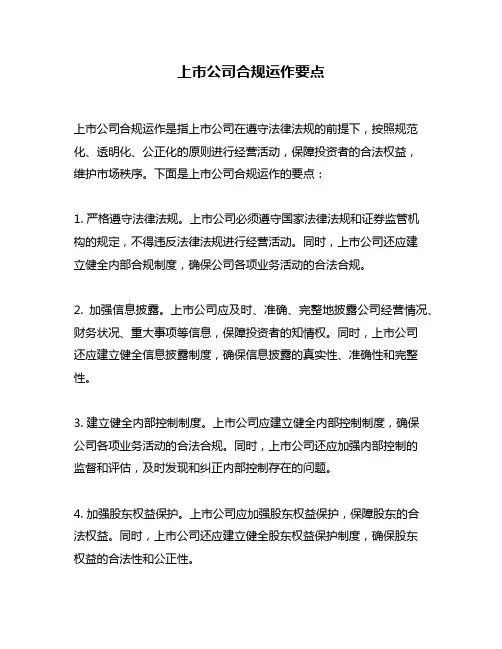 上市公司合规运作要点

上市公司合规运作是指上市公司在遵守法律法规的前提下，按照规范化、透明化、公正化的原则进行经营活动，保障投资者的合法权益，维护市场秩序。下面是上市公司合规运作的要点：

1. 严格遵守法律法规。上市公司必须遵守国家法律法规和证券监管机构的规定，不得违反法律法规进行经营活动。同时，上市公司还应建立健全内部合规制度，确保公司各项业务活动的合法合规。

2. 加强信息披露。上市公司应及时、准确、完整地披露公司经营情况、财务状况、重大事项等信息，保障投资者的知情权。同时，上市公司还应建立健全信息披露制度，确保信息披露的真实性、准确性和完整性。

3. 建立健全内部控制制度。上市公司应建立健全内部控制制度，确保公司各项业务活动的合法合规。同时，上市公司还应加强内部控制的监督和评估，及时发现和纠正内部控制存在的问题。

4. 加强股东权益保护。上市公司应加强股东权益保护，保障股东的合法权益。同时，上市公司还应建立健全股东权益保护制度，确保股东权益的合法性和公正性。